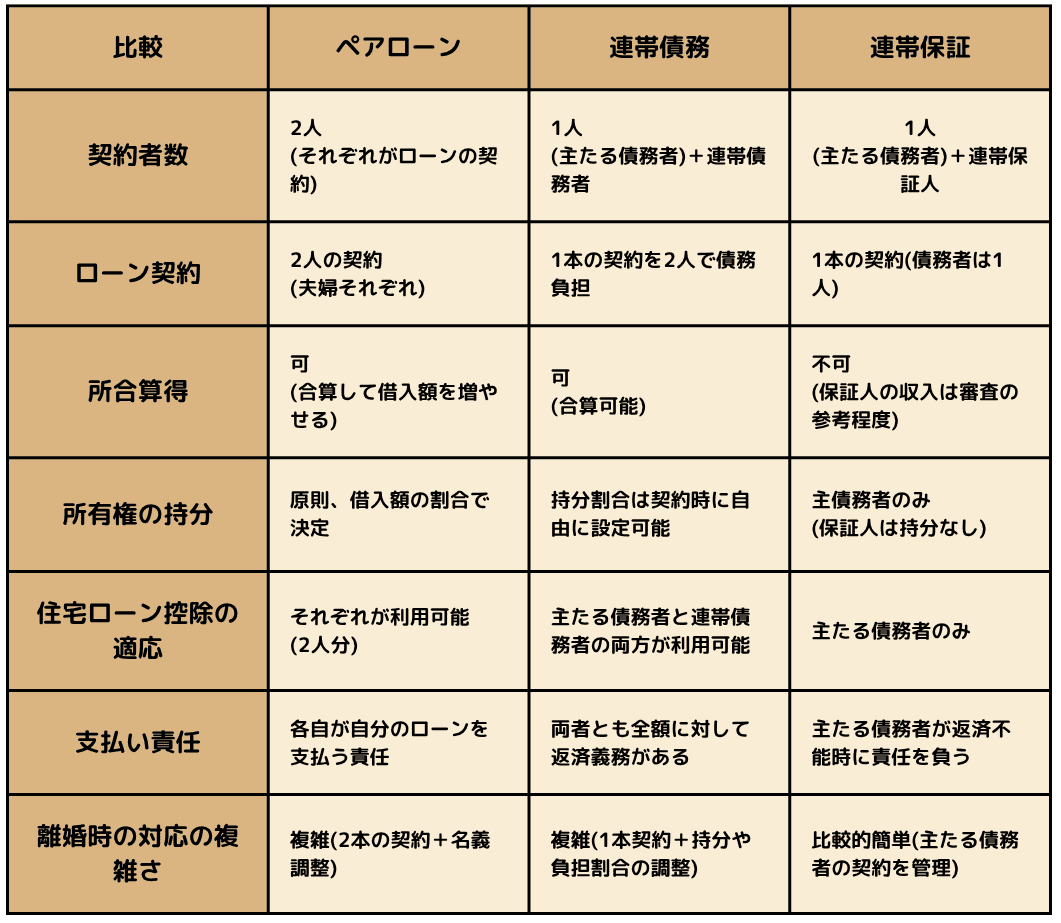 | 比較 | ペアローン | 連帯債務 | 連帯保証 |
|---|---|---|---|
| 契約者数 | 2人 (それぞれがローンの契約) | 1人 (主たる債務者)＋連帯債務者 | 1人 (主たる債務者)＋連帯保証人 |
| ローン契約 | 2人の契約 (夫婦それぞれ) | 1本の契約を2人で債務負担 | 1本の契約(債務者は1人) |
| 所合算得 | 可 (合算して借入額を増やせる) | 可 (合算可能) | 不可 (保証人の収入は審査の参考程度) |
| 所有権の持分 | 原則、借入額の割合で決定 | 持分割合は契約時に自由に設定可能 | 主債務者のみ (保証人は持分なし) |
| 住宅ローン控除の適応 | それぞれが利用可能 (2人分) | 主たる債務者と連帯債務者の両方が利用可能 | 主たる債務者のみ |
| 支払い責任 | 各自が自分のローンを支払う責任 | 両者とも全額に対して返済義務がある | 主たる債務者が返済不能時に責任を負う |
| 離婚時の対応の複雑さ | 複雑(2本の契約＋名義調整) | 複雑(1本契約＋持分や負担割合の調整) | 比較的簡単(主たる債務者の契約を管理) |